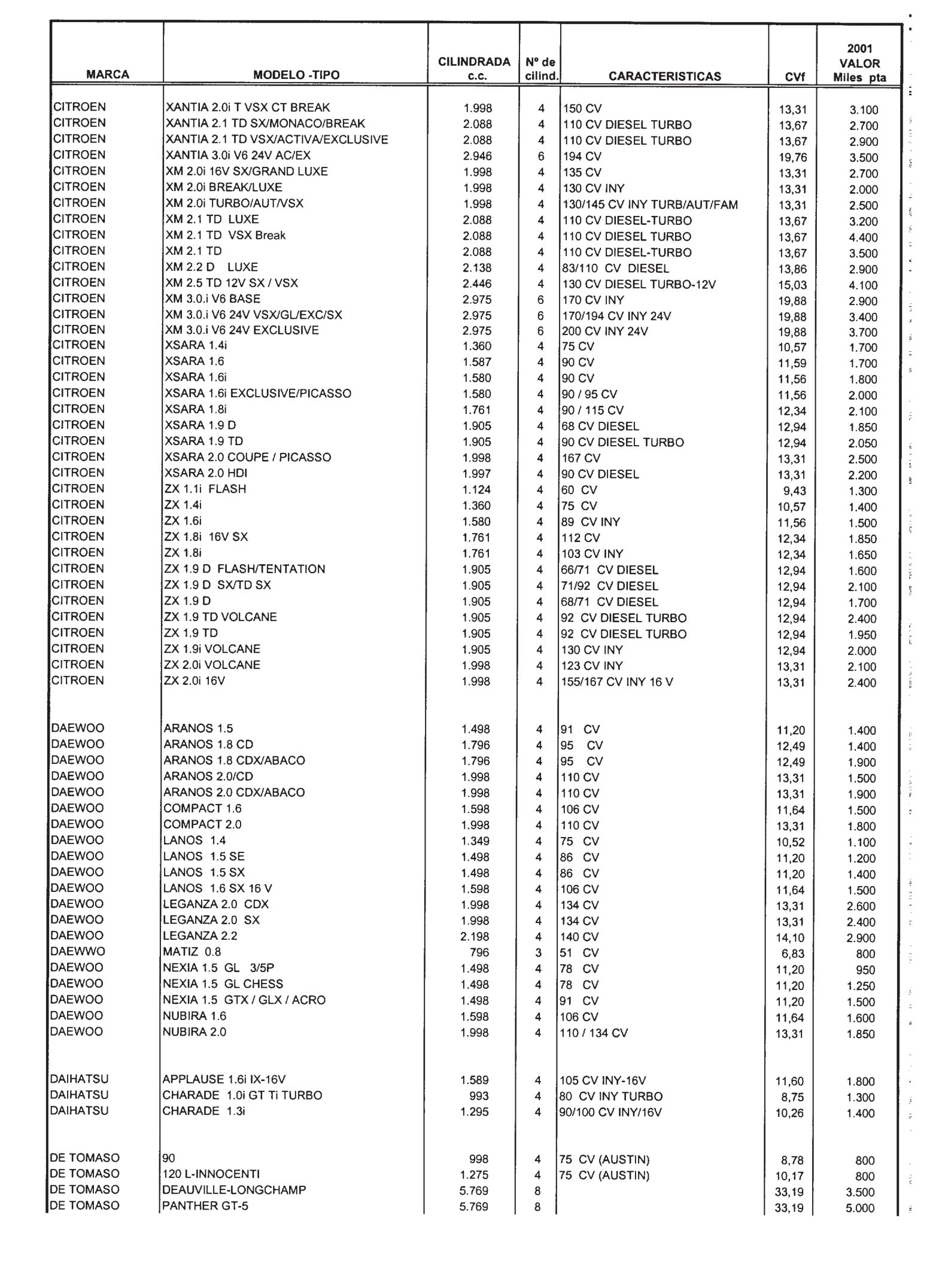 | MARCA | MODELO -TIPO | CILINDRADA c.c. | Nº de cilind. | CARACTERISTICAS | CVf | 2001 VALOR Miles pta |
|---|---|---|---|---|---|---|
| CITROEN | XANTIA 2.0i T VSX CT BREAK | 1.998 | 4 | 150 CV | 13,31 | 3.100 |
| CITROEN | XANTIA 2.1 TD SX/MONACO/BREAK | 2.088 | 4 | 110 CV DIESEL TURBO | 13,67 | 2.700 |
| CITROEN | XANTIA 2.1 TD VSX/ACTIVA/EXCLUSIVE | 2.088 | 4 | 110 CV DIESEL TURBO | 13,67 | 2.900 |
| CITROEN | XANTIA 3.0i V6 24V AC/EX | 2.946 | 6 | 194 CV | 19,76 | 3.500 |
| CITROEN | XM 2.0i 16V SX/GRAND LUXE | 1.998 | 4 | 135 CV | 13,31 | 2.700 |
| CITROEN | XM 2.0i BREAK/LUXE | 1.998 | 4 | 130 CV INY | 13,31 | 2.000 |
| CITROEN | XM 2.0i TURBO/AUT/VSX | 1.998 | 4 | 130/145 CV INY TURB/AUT/FAM | 13,31 | 2.500 |
| CITROEN | XM 2.1 TD LUXE | 2.088 | 4 | 110 CV DIESEL-TURBO | 13,67 | 3.200 |
| CITROEN | XM 2.1 TD VSX Break | 2.088 | 4 | 110 CV DIESEL TURBO | 13,67 | 4.400 |
| CITROEN | XM 2.1 TD | 2.088 | 4 | 110 CV DIESEL-TURBO | 13,67 | 3.500 |
| CITROEN | XM 2.2 D LUXE | 2.138 | 4 | 83/110 CV DIESEL | 13,86 | 2.900 |
| CITROEN | XM 2.5 TD 12V SX / VSX | 2.446 | 4 | 130 CV DIESEL TURBO-12V | 15,03 | 4.100 |
| CITROEN | XM 3.0.i V6 BASE | 2.975 | 6 | 170 CV INY | 19,88 | 2.900 |
| CITROEN | XM 3.0.i V6 24V VSX/GL/EXC/SX | 2.975 | 6 | 170/194 CV INY 24V | 19,88 | 3.400 |
| CITROEN | XM 3.0.i V6 24V EXCLUSIVE | 2.975 | 6 | 200 CV INY 24V | 19,88 | 3.700 |
| CITROEN | XSARA 1.4i | 1.360 | 4 | 75 CV | 10,57 | 1.700 |
| CITROEN | XSARA 1.6 | 1.587 | 4 | 90 CV | 11,59 | 1.700 |
| CITROEN | XSARA 1.6i | 1.580 | 4 | 90 CV | 11,56 | 1.800 |
| CITROEN | XSARA 1.6i EXCLUSIVE/PICASSO | 1.580 | 4 | 90 / 95 CV | 11,56 | 2.000 |
| CITROEN | XSARA 1.8i | 1.761 | 4 | 90 / 115 CV | 12,34 | 2.100 |
| CITROEN | XSARA 1.9 D | 1.905 | 4 | 68 CV DIESEL | 12,94 | 1.850 |
| CITROEN | XSARA 1.9 TD | 1.905 | 4 | 90 CV DIESEL TURBO | 12,94 | 2.050 |
| CITROEN | XSARA 2.0 COUPE / PICASSO | 1.998 | 4 | 167 CV | 13,31 | 2.500 |
| CITROEN | XSARA 2.0 HDI | 1.997 | 4 | 90 CV DIESEL | 13,31 | 2.200 |
| CITROEN | ZX 1.1i FLASH | 1.124 | 4 | 60 CV | 9,43 | 1.300 |
| CITROEN | ZX 1.4i | 1.360 | 4 | 75 CV | 10,57 | 1.400 |
| CITROEN | ZX 1.6i | 1.580 | 4 | 89 CV INY | 11,56 | 1.500 |
| CITROEN | ZX 1.8i 16V SX | 1.761 | 4 | 112 CV | 12,34 | 1.850 |
| CITROEN | ZX 1.8i | 1.761 | 4 | 103 CV INY | 12,34 | 1.650 |
| CITROEN | ZX 1.9 D FLASH/TENTATION | 1.905 | 4 | 66/71 CV DIESEL | 12,94 | 1.600 |
| CITROEN | ZX 1.9 D SX/TD SX | 1.905 | 4 | 71/92 CV DIESEL | 12,94 | 2.100 |
| CITROEN | ZX 1.9 D | 1.905 | 4 | 68/71 CV DIESEL | 12,94 | 1.700 |
| CITROEN | ZX 1.9 TD VOLCANE | 1.905 | 4 | 92 CV DIESEL TURBO | 12,94 | 2.400 |
| CITROEN | ZX 1.9 TD | 1.905 | 4 | 92 CV DIESEL TURBO | 12,94 | 1.950 |
| CITROEN | ZX 1.9i VOLCANE | 1.905 | 4 | 130 CV INY | 12,94 | 2.000 |
| CITROEN | ZX 2.0i VOLCANE | 1.998 | 4 | 123 CV INY | 13,31 | 2.100 |
| CITROEN | ZX 2.0i 16V | 1.998 | 4 | 155/167 CV INY 16 V | 13,31 | 2.400 |
| DAEWOO | ARANOS 1.5 | 1.498 | 4 | 91 CV | 11,20 | 1.400 |
| DAEWOO | ARANOS 1.8 CD | 1.796 | 4 | 95 CV | 12,49 | 1.400 |
| DAEWOO | ARANOS 1.8 CDX/ABACO | 1.796 | 4 | 95 CV | 12,49 | 1.900 |
| DAEWOO | ARANOS 2.0/CD | 1.998 | 4 | 110 CV | 13,31 | 1.500 |
| DAEWOO | ARANOS 2.0 CDX/ABACO | 1.998 | 4 | 110 CV | 13,31 | 1.900 |
| DAEWOO | COMPACT 1.6 | 1.598 | 4 | 106 CV | 11,64 | 1.500 |
| DAEWOO | COMPACT 2.0 | 1.998 | 4 | 110 CV | 13,31 | 1.800 |
| DAEWOO | LANOS 1.4 | 1.349 | 4 | 75 CV | 10,52 | 1.100 |
| DAEWOO | LANOS 1.5 SE | 1.498 | 4 | 86 CV | 11,20 | 1.200 |
| DAEWOO | LANOS 1.5 SX | 1.498 | 4 | 86 CV | 11,20 | 1.400 |
| DAEWOO | LANOS 1.6 SX 16 V | 1.598 | 4 | 106 CV | 11,64 | 1.500 |
| DAEWOO | LEGANZA 2.0 CDX | 1.998 | 4 | 134 CV | 13,31 | 2.600 |
| DAEWOO | LEGANZA 2.0 SX | 1.998 | 4 | 134 CV | 13,31 | 2.400 |
| DAEWOO | LEGANZA 2.2 | 2.198 | 4 | 140 CV | 14,10 | 2.900 |
| DAEWWO | MATIZ 0.8 | 796 | 3 | 51 CV | 6,83 | 800 |
| DAEWOO | NEXIA 1.5 GL 3/5P | 1.498 | 4 | 78 CV | 11,20 | 950 |
| DAEWOO | NEXIA 1.5 GL CHESS | 1.498 | 4 | 78 CV | 11,20 | 1.250 |
| DAEWOO | NEXIA 1.5 GTX / GLX / ACRO | 1.498 | 4 | 91 CV | 11,20 | 1.500 |
| DAEWOO | NUBIRA 1.6 | 1.598 | 4 | 106 CV | 11,64 | 1.600 |
| DAEWOO | NUBIRA 2.0 | 1.998 | 4 | 110 / 134 CV | 13,31 | 1.850 |
| DAIHATSU | APPLAUSE 1.6i IX-16V | 1.589 | 4 | 105 CV INY-16V | 11,60 | 1.800 |
| DAIHATSU | CHARADE 1.0i GT Ti TURBO | 993 | 4 | 80 CV INY TURBO | 8,75 | 1.300 |
| DAIHATSU | CHARADE 1.3i | 1.295 | 4 | 90/100 CV INY/16V | 10,26 | 1.400 |
| DE TOMASO | 90 | 998 | 4 | 75 CV (AUSTIN) | 8,78 | 800 |
| DE TOMASO | 120 L-INNOCENTI | 1.275 | 4 | 75 CV (AUSTIN) | 10,17 | 800 |
| DE TOMASO | DEAUVILLE-LONGCHAMP | 5.769 | 8 | | 33,19 | 3.500 |
| DE TOMASO | PANTHER GT-5 | 5.769 | 8 | | 33,19 | 5.000 |